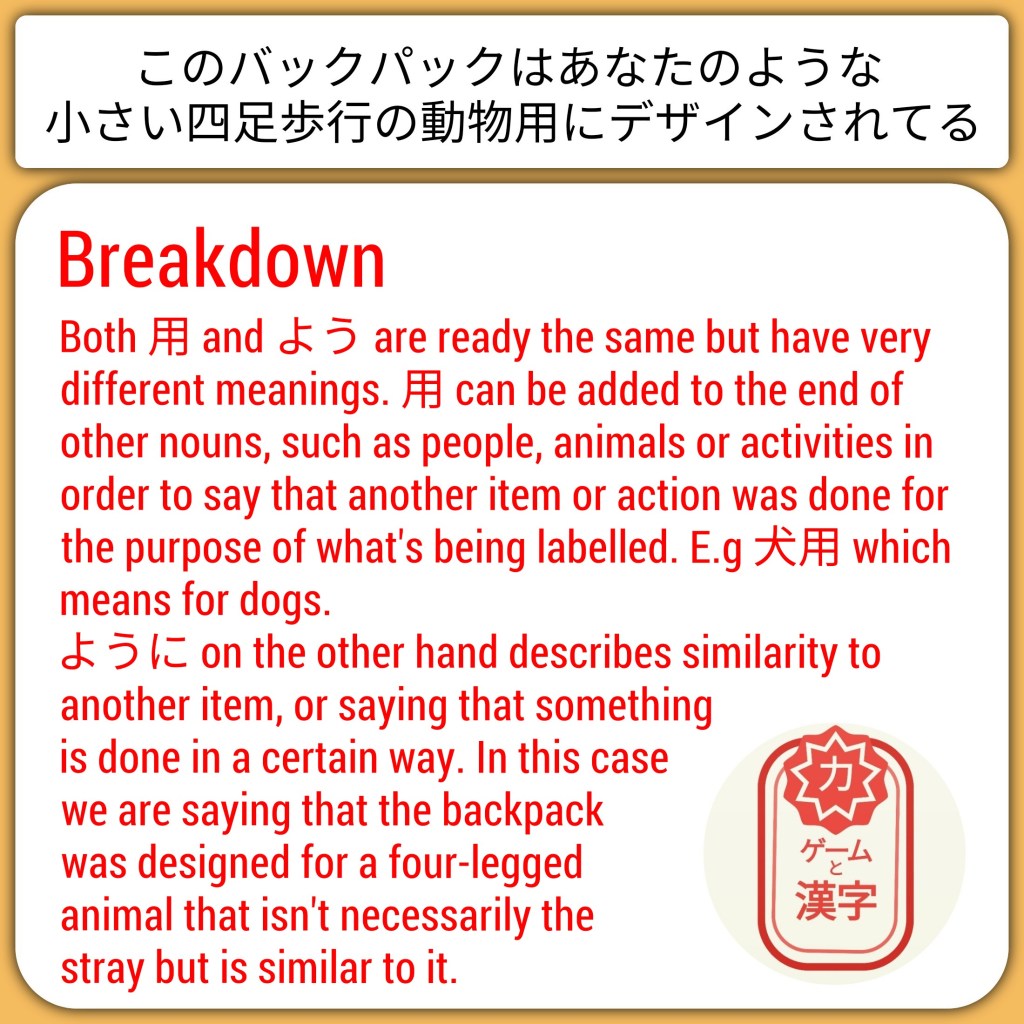 このバックパックはあなたのような
小さい四足歩行の動物用にデザインされてる

Breakdown

Both 用 and よう are ready the same but have very different meanings. 用 can be added to the end of other nouns, such as people, animals or activities in order to say that another item or action was done for the purpose of what's being labelled. E.g 犬用 which means for dogs.

ように on the other hand describes similarity to another item, or saying that something is done in a certain way. In this case we are saying that the backpack was designed for a four-legged animal that isn't necessarily the stray but is similar to it.

力
ゲーム
と
漢字